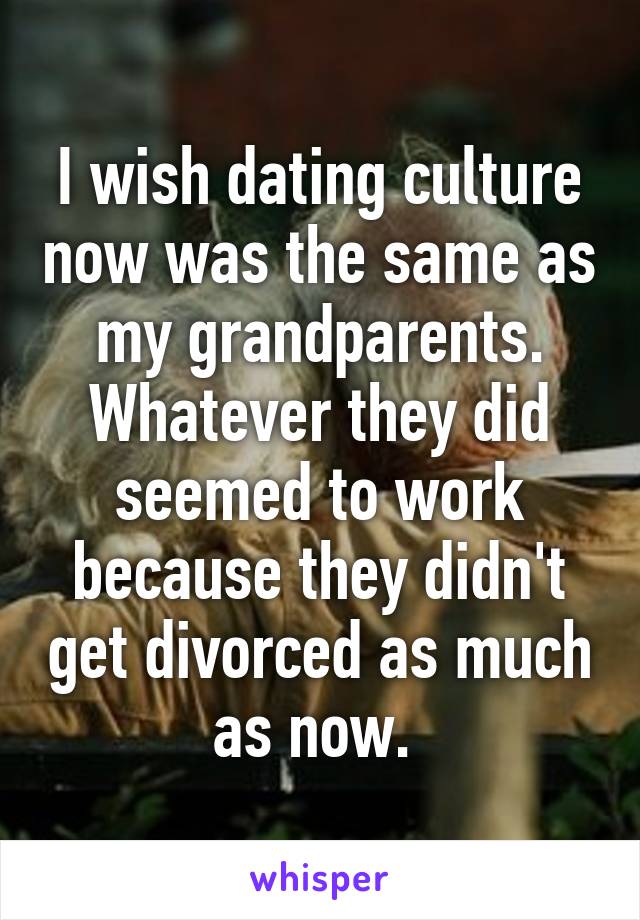 I wish dating culture now was the same as my grandparents. Whatever they did seemed to work because they didn't get divorced as much as now.

whisper